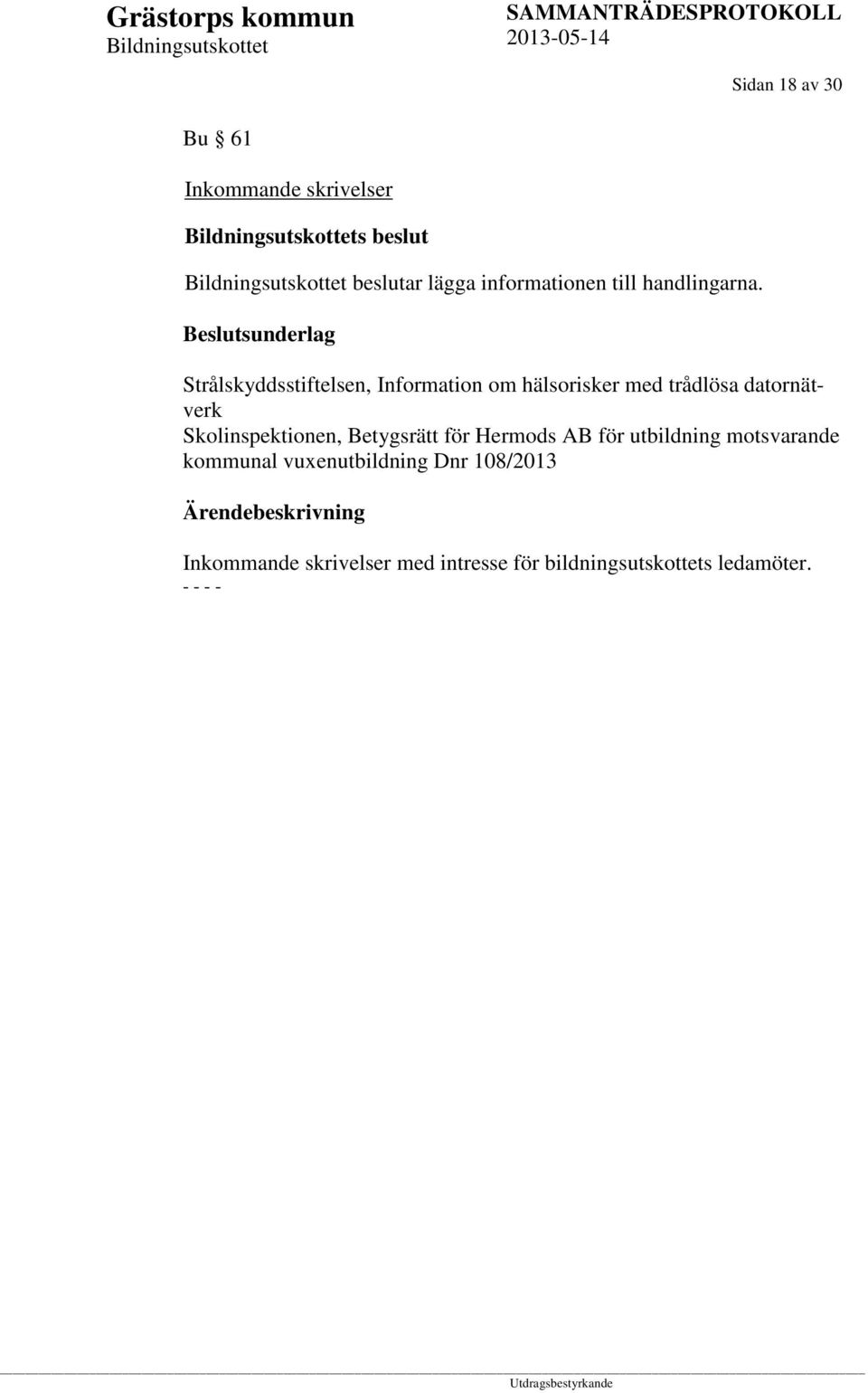 Grästorps kommun
Bildningsutskottet

SAMMANTRÄDESPROTOKOLL
2013-05-14

Sidan 18 av 30

Bu § 61

Inkommande skrivelser

Bildningsutskottets beslut

Bildningsutskottet beslutar lägga informationen till handlingarna.

Beslutsunderlag

Strålskyddsstiftelsen, Information om hälsorisker med trådlösa datornätverk
Skolinspektionen, Betygsrätt för Hermods AB för utbildning motsvarande kommunal vuxenutbildning Dnr 108/2013

Ärendebeskrivning

Inkommande skrivelser med intresse för bildningsutskottets ledamöter.
- - - -

Utdragsbestyrkande